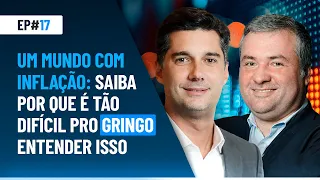 EP#17

UM MUNDO COM INFLAÇÃO: SAIBA POR QUE É TÃO DIFÍCIL PRO GRINGO ENTENDER ISSO